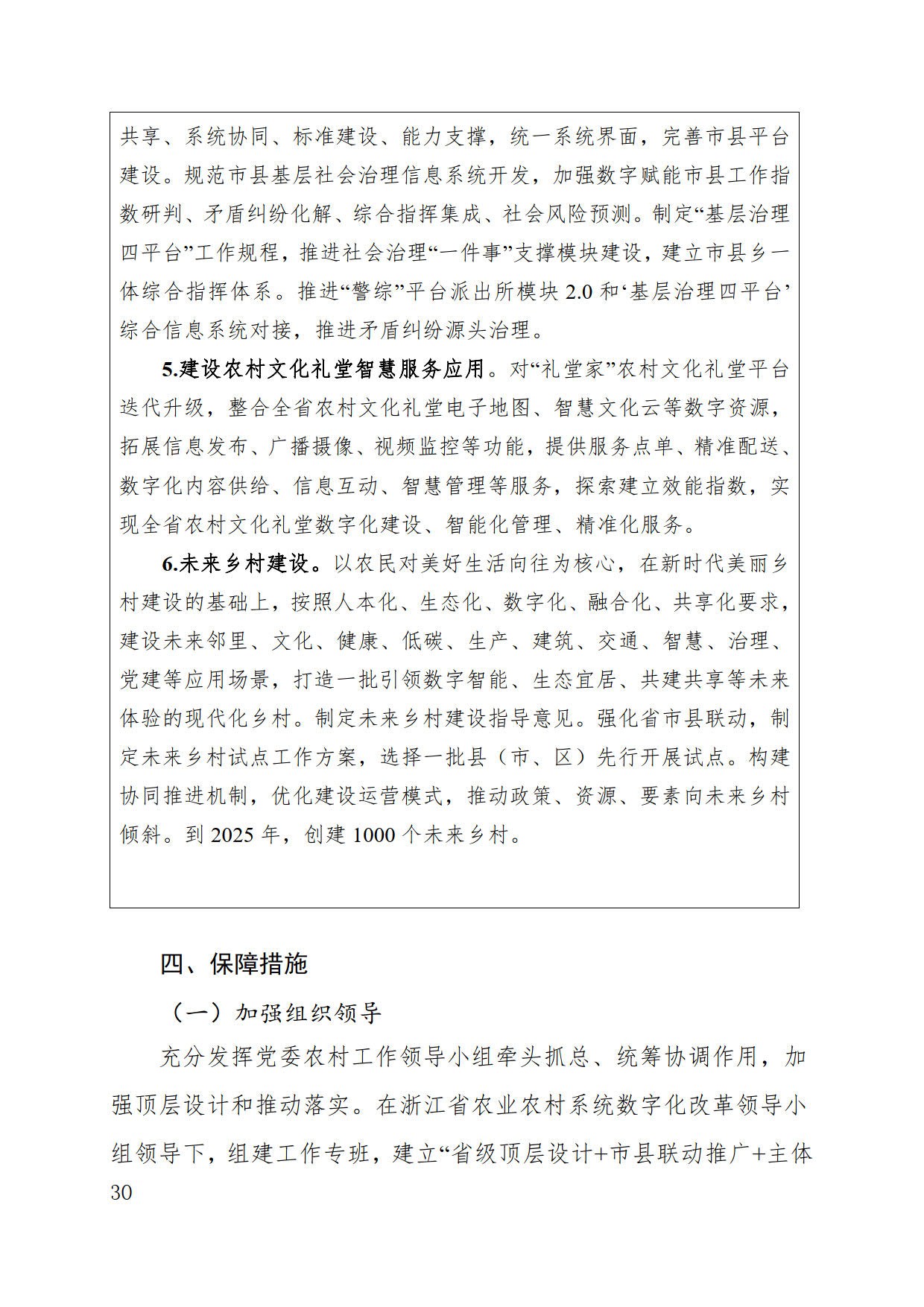 共享、系统协同、标准建设、能力支撑，统一系统界面，完善市县平台建设。规范市县基层社会治理信息系统开发，加强数字赋能市县工作指数研判、矛盾纠纷化解、综合指挥集成、社会风险预测。制定“基层治理四平台”工作规程，推进社会治理“一件事”支撑模块建设，建立市县乡一体综合指挥体系。推进“警综”平台派出所模块 2.0 和‘基层治理四平台’综合信息系统对接，推进矛盾纠纷源头治理。

5.建设农村文化礼堂智慧服务应用。对“礼堂家”农村文化礼堂平台迭代升级，整合全省农村文化礼堂电子地图、智慧文化云等数字资源，拓展信息发布、广播摄像、视频监控等功能，提供服务点单、精准配送、数字化内容供给、信息互动、智慧管理等服务，探索建立效能指数，实现全省农村文化礼堂数字化建设、智能化管理、精准化服务。

6.未来乡村建设。以农民对美好生活向往为核心，在新时代美丽乡村建设的基础上，按照人本化、生态化、数字化、融合化、共享化要求，建设未来邻里、文化、健康、低碳、生产、建筑、交通、智慧、治理、党建等应用场景，打造一批引领数字智能、生态宜居、共建共享等未来体验的现代化乡村。制定未来乡村建设指导意见。强化省市县联动，制定未来乡村试点工作方案，选择一批县（市、区）先行开展试点。构建协同推进机制，优化建设运营模式，推动政策、资源、要素向未来乡村倾斜。到 2025 年，创建 1000 个未来乡村。

四、保障措施

（一）加强组织领导

充分发挥党委农村工作领导小组牵头抓总、统筹协调作用，加强顶层设计和推动落实。在浙江省农业农村系统数字化改革领导小组领导下，组建工作专班，建立“省级顶层设计+市县联动推广+主体

30